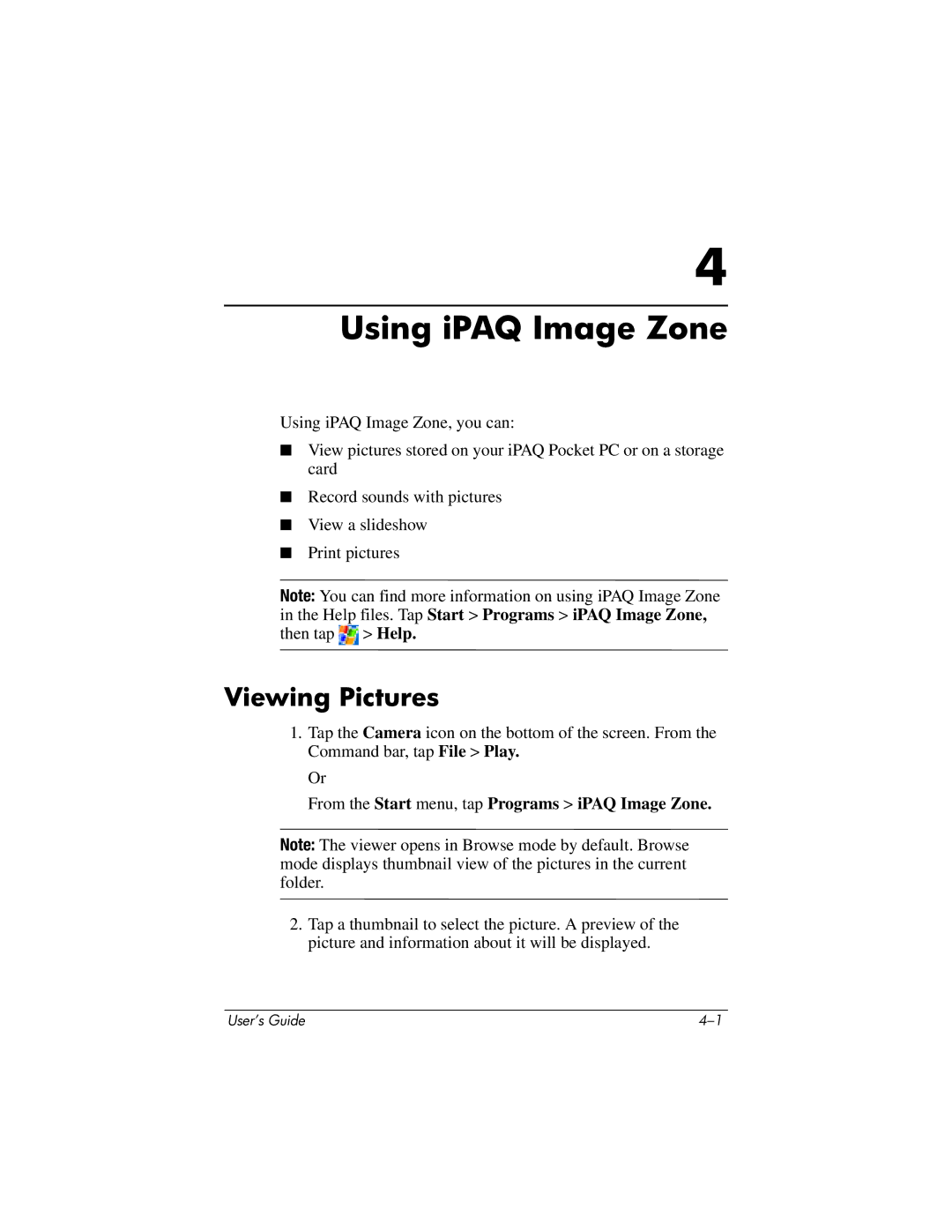 4

Using iPAQ Image Zone

Using iPAQ Image Zone, you can:

■ View pictures stored on your iPAQ Pocket PC or on a storage card

■ Record sounds with pictures

■ View a slideshow

■ Print pictures

Note: You can find more information on using iPAQ Image Zone in the Help files. Tap Start > Programs > iPAQ Image Zone, then tap > Help.

Viewing Pictures

1. Tap the Camera icon on the bottom of the screen. From the Command bar, tap File > Play.

Or

From the Start menu, tap Programs > iPAQ Image Zone.

Note: The viewer opens in Browse mode by default. Browse mode displays thumbnail view of the pictures in the current folder.

2. Tap a thumbnail to select the picture. A preview of the picture and information about it will be displayed.

User's Guide

4–1